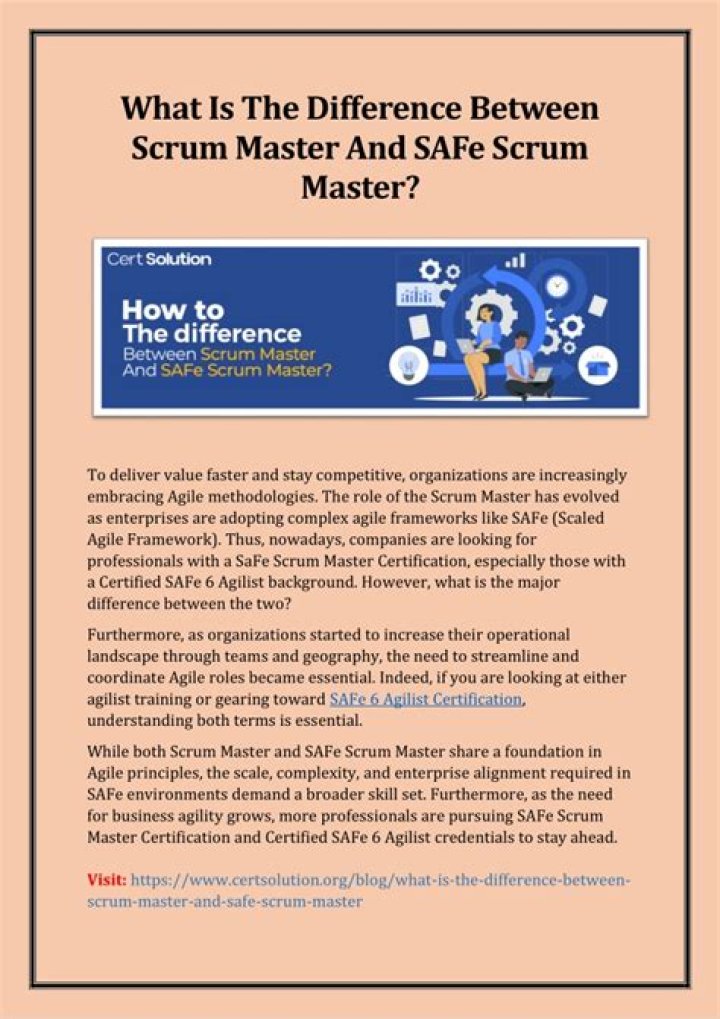 What Is The Difference Between Scrum Master And SAFe Scrum Master?

Cert Solution

How to The difference Between Scrum Master And SAFe Scrum Master?

To deliver value faster and stay competitive, organizations are increasingly embracing Agile methodologies. The role of the Scrum Master has evolved as enterprises are adopting complex agile frameworks like SAFe (Scaled Agile Framework). Thus, nowadays, companies are looking for professionals with a SaFe Scrum Master Certification, especially those with a Certified SAFe 6 Agilist background. However, what is the major difference between the two?

Furthermore, as organizations started to increase their operational landscape through teams and geography, the need to streamline and coordinate Agile roles became essential. Indeed, if you are looking at either agilist training or gearing toward SAFe 6 Agilist Certification, understanding both terms is essential.

While both Scrum Master and SAFe Scrum Master share a foundation in Agile principles, the scale, complexity, and enterprise alignment required in SAFe environments demand a broader skill set. Furthermore, as the need for business agility grows, more professionals are pursuing SAFe Scrum Master Certification and Certified SAFe 6 Agilist credentials to stay ahead.

Visit: https://www.certsolution.org/blog/what-is-the-difference-between-scrum-master-and-safe-scrum-master